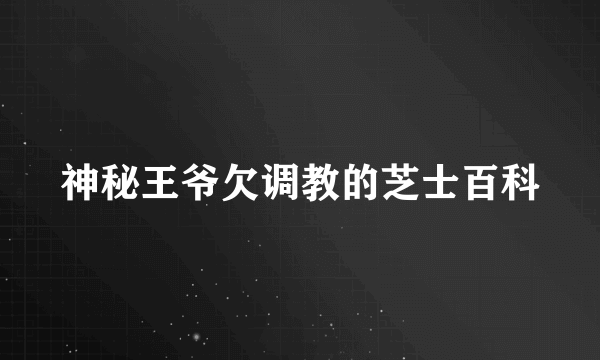 神秘王爷欠调教的芝士百科